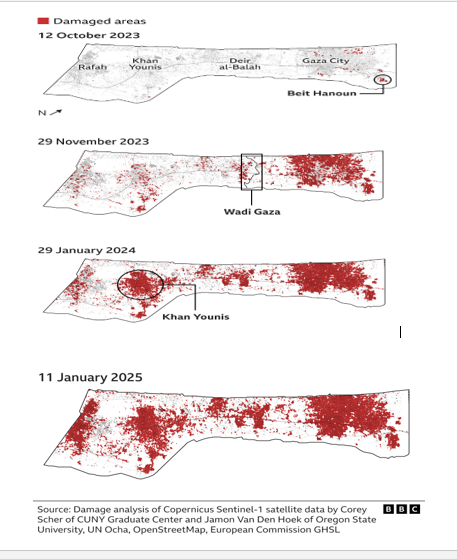 Damaged areas

12 October 2023

Rafah

Khan Younis

Deir al-Balah

Gaza City

Beit Hanoun

N

29 November 2023

Wadi Gaza

29 January 2024

Khan Younis

11 January 2025

Source: Damage analysis of Copernicus Sentinel-1 satellite data by Corey Scher of CUNY Graduate Center and Jamon Van Den Hoek of Oregon State University, UN Ocha, OpenStreetMap, European Commission GHSL

BBC